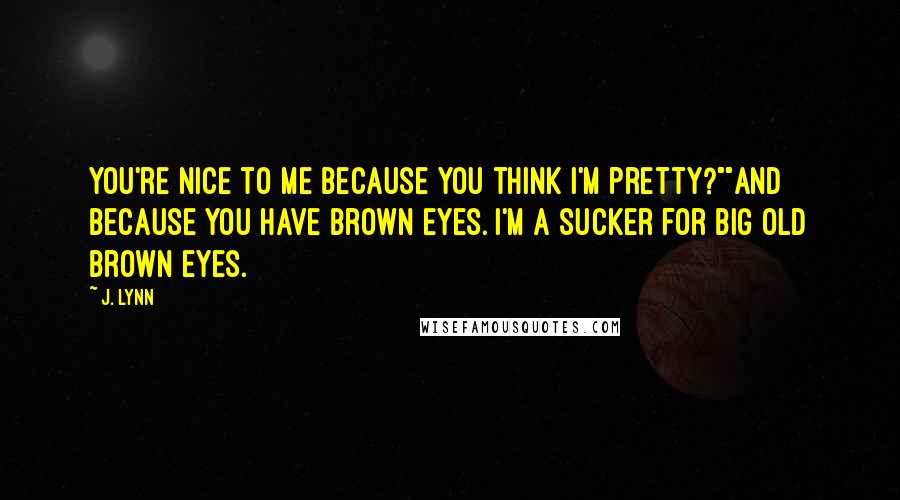 YOU'RE NICE TO ME BECAUSE YOU THINK I'M PRETTY?""AND BECAUSE YOU HAVE BROWN EYES. I'M A SUCKER FOR BIG OLD BROWN EYES.

~ J. LYNN

WISEFAMOUSQUOTES.COM